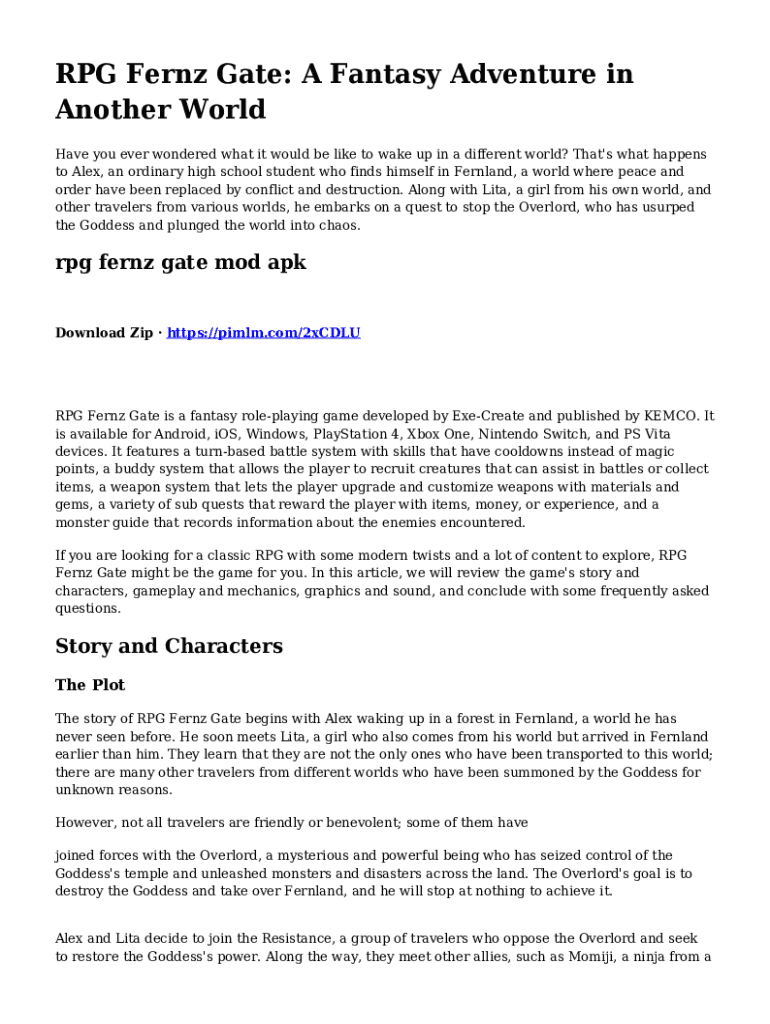 RPG Fernz Gate: A Fantasy Adventure in Another World

Have you ever wondered what it would be like to wake up in a different world? That's what happens to Alex, an ordinary high school student who finds himself in Fernland, a world where peace and order have been replaced by conflict and destruction. Along with Lita, a girl from his own world, and other travelers from various worlds, he embarks on a quest to stop the Overlord, who has usurped the Goddess and plunged the world into chaos.

rpg fernz gate mod apk

Download Zip · https://pimlm.com/2xCDLU

RPG Fernz Gate is a fantasy role-playing game developed by Exe-Create and published by KEMCO. It is available for Android, iOS, Windows, PlayStation 4, Xbox One, Nintendo Switch, and PS Vita devices. It features a turn-based battle system with skills that have cooldowns instead of magic points, a buddy system that allows the player to recruit creatures that can assist in battles or collect items, a weapon system that lets the player upgrade and customize weapons with materials and gems, a variety of sub quests that reward the player with items, money, or experience, and a monster guide that records information about the enemies encountered.

If you are looking for a classic RPG with some modern twists and a lot of content to explore, RPG Fernz Gate might be the game for you. In this article, we will review the game's story and characters, gameplay and mechanics, graphics and sound, and conclude with some frequently asked questions.

Story and Characters

The Plot

The story of RPG Fernz Gate begins with Alex waking up in a forest in Fernland, a world he has never seen before. He soon meets Lita, a girl who also comes from his world but arrived in Fernland earlier than him. They learn that they are not the only ones who have been transported to this world; there are many other travelers from different worlds who have been summoned by the Goddess for unknown reasons.

However, not all travelers are friendly or benevolent; some of them have

joined forces with the Overlord, a mysterious and powerful being who has seized control of the Goddess's temple and unleashed monsters and disasters across the land. The Overlord's goal is to destroy the Goddess and take over Fernland, and he will stop at nothing to achieve it.

Alex and Lita decide to join the Resistance, a group of travelers who oppose the Overlord and seek to restore the Goddess's power. Along the way, they meet other allies, such as Momiji, a ninja from a